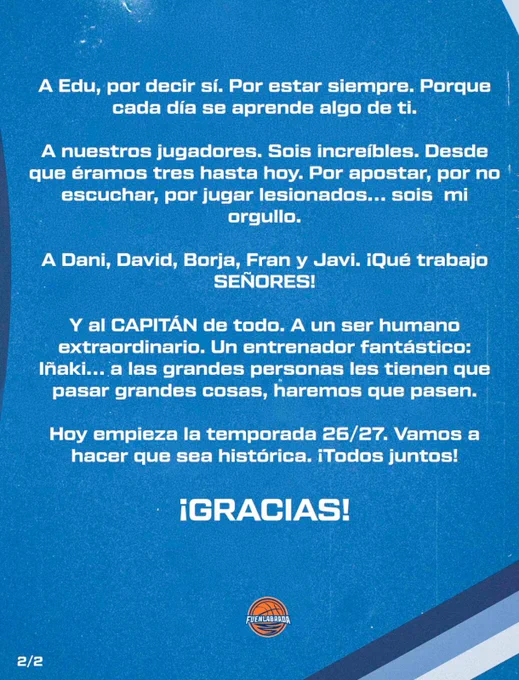 A Edu, por decir sí. Por estar siempre. Porque cada día se aprende algo de ti.

A nuestros jugadores. Sois increíbles. Desde que éramos tres hasta hoy. Por apostar, por no escuchar, por jugar lesionados... sois mi orgullo.

A Dani, David, Borja, Fran y Javi. ¡Qué trabajo SEÑORES!

Y al CAPITÁN de todo. A un ser humano extraordinario. Un entrenador fantástico: Iñaki... a las grandes personas les tienen que pasar grandes cosas, haremos que pasen.

Hoy empieza la temporada 26/27. Vamos a hacer que sea histórica. ¡Todos juntos!

¡GRACIAS!

FUENLABRADA

2/2